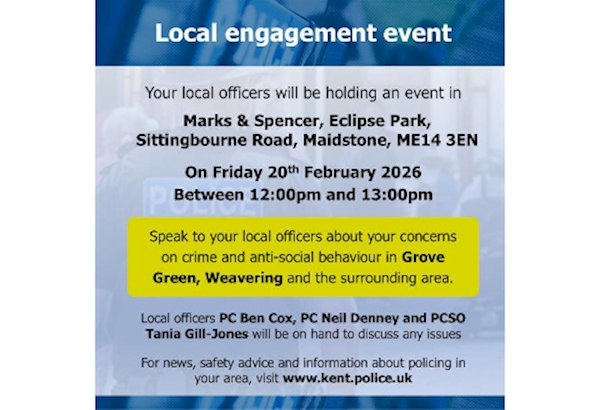 Local engagement event

Your local officers will be holding an event in

Marks & Spencer, Eclipse Park,
Sittingbourne Road, Maidstone, ME14 3EN

On Friday 20th February 2026
Between 12:00pm and 13:00pm

Speak to your local officers about your concerns on crime and anti-social behaviour in Grove Green, Weavering and the surrounding area.

Local officers PC Ben Cox, PC Neil Denney and PCSO Tania Gill-Jones will be on hand to discuss any issues

For news, safety advice and information about policing in your area, visit www.kent.police.uk